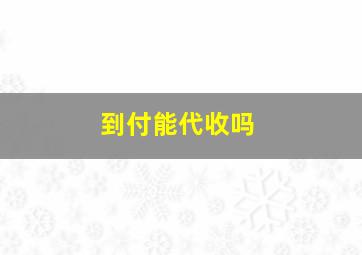 到付能代收吗